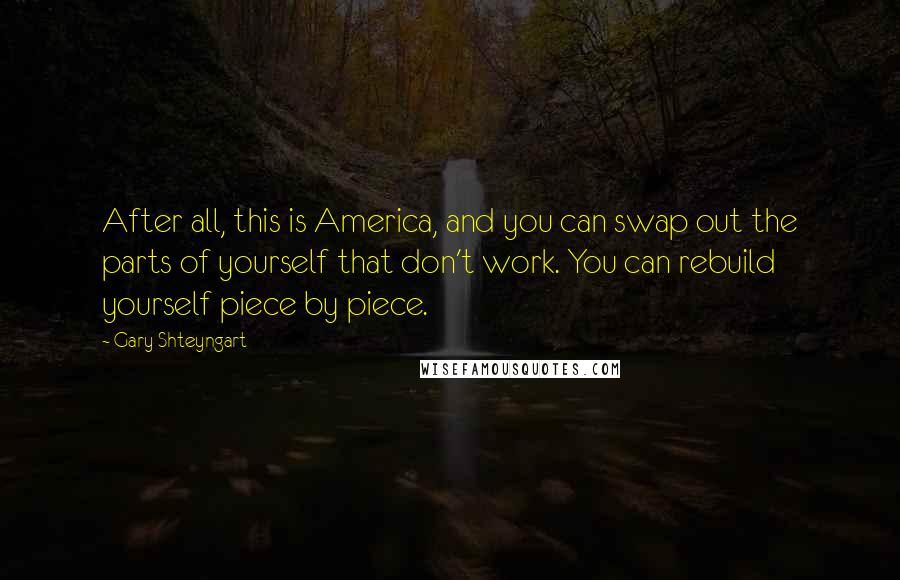 After all, this is America, and you can swap out the parts of yourself that don't work. You can rebuild yourself piece by piece.

- Gary Shteyngart

WISEFAMOUSQUOTES.COM